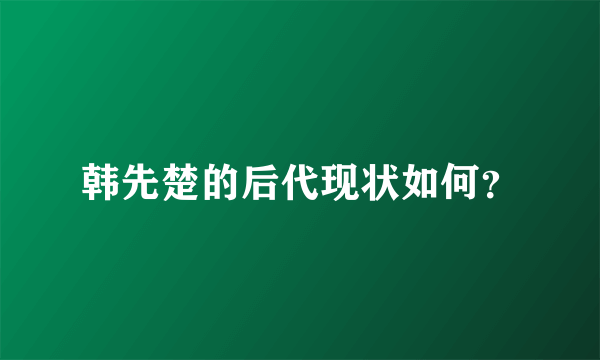 韩先楚的后代现状如何?